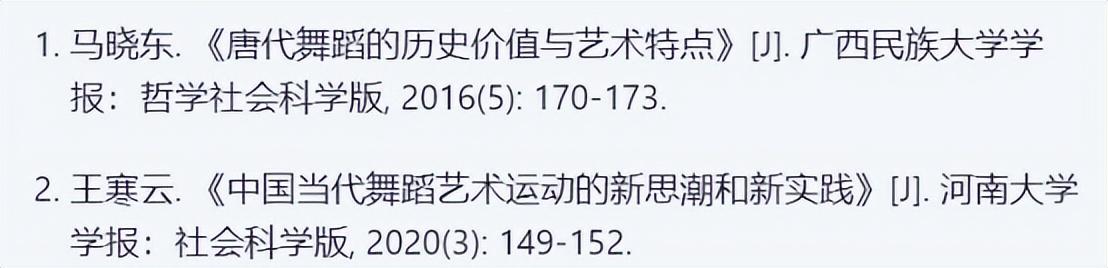 1. 马晓东. 《唐代舞蹈的历史价值与艺术特点》[J]. 广西民族大学学报：哲学社会科学版, 2016(5): 170-173.

2. 王寒云. 《中国当代舞蹈艺术运动的新思潮和新实践》[J]. 河南大学学报：社会科学版, 2020(3): 149-152.